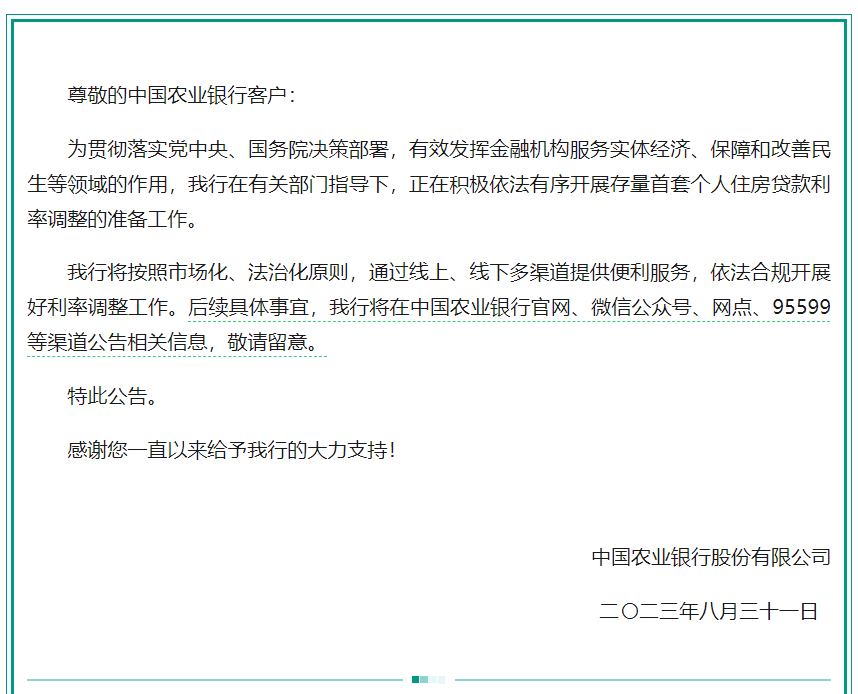 尊敬的中国农业银行客户：

为贯彻落实党中央、国务院决策部署，有效发挥金融机构服务实体经济、保障和改善民生等领域的作用，我行在有关部门指导下，正在积极依法有序开展存量首套个人住房贷款利率调整的准备工作。

我行将按照市场化、法治化原则，通过线上、线下多渠道提供便利服务，依法合规开展好利率调整工作。后续具体事宜，我行将在中国农业银行官网、微信公众号、网点、95599等渠道公告相关信息，敬请留意。

特此公告。

感谢您一直以来给予我行的大力支持！

中国农业银行股份有限公司

二〇二三年八月三十一日